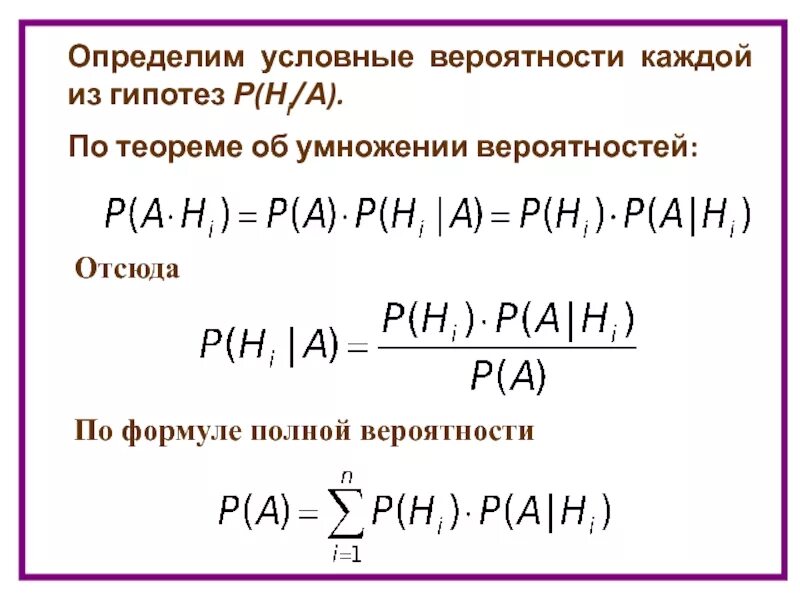 Определим условные вероятности каждой из гипотез $P(H_i/A)$.

По теореме об умножении вероятностей:

$P(A \cdot H_i) = P(A) \cdot P(H_i | A) = P(H_i) \cdot P(A | H_i)$

Отсюда

$P(H_i | A) = \frac{P(H_i) \cdot P(A | H_i)}{P(A)}$

По формуле полной вероятности

$P(A) = \sum_{i=1}^{n} P(H_i) \cdot P(A | H_i)$